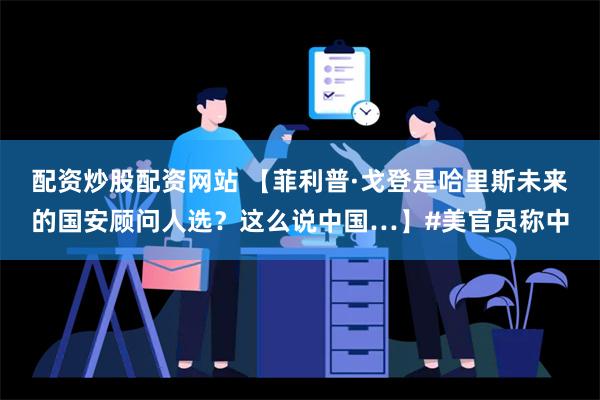 配资炒股配资网站 【菲利普·戈登是哈里斯未来的国安顾问人选？这么说中国...】#美官员称中